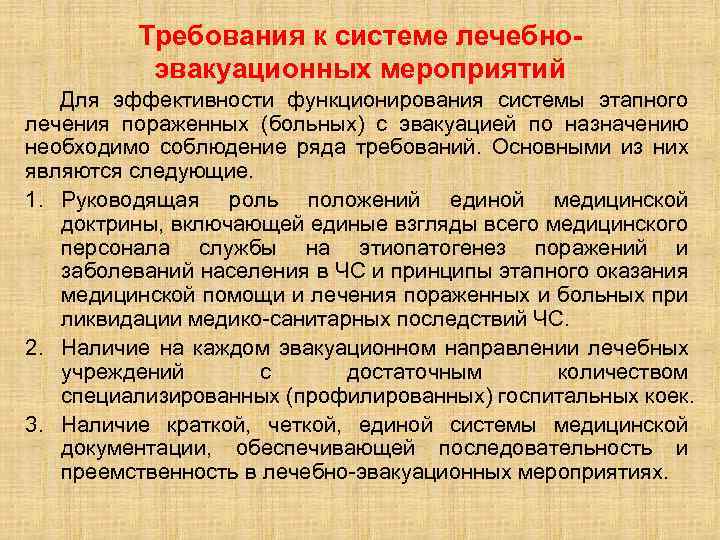 Требования к системе лечебно-эвакуационных мероприятий

Для эффективности функционирования системы этапного лечения пораженных (больных) с эвакуацией по назначению необходимо соблюдение ряда требований. Основными из них являются следующие.

1. Руководящая роль положений единой медицинской доктрины, включающей единые взгляды всего медицинского персонала службы на этиопатогенез поражений и заболеваний населения в ЧС и принципы этапного оказания медицинской помощи и лечения пораженных и больных при ликвидации медико-санитарных последствий ЧС.
2. Наличие на каждом эвакуационном направлении лечебных учреждений с достаточным количеством специализированных (профилированных) госпитальных коек.
3. Наличие краткой, четкой, единой системы медицинской документации, обеспечивающей последовательность и преемственность в лечебно-эвакуационных мероприятиях.